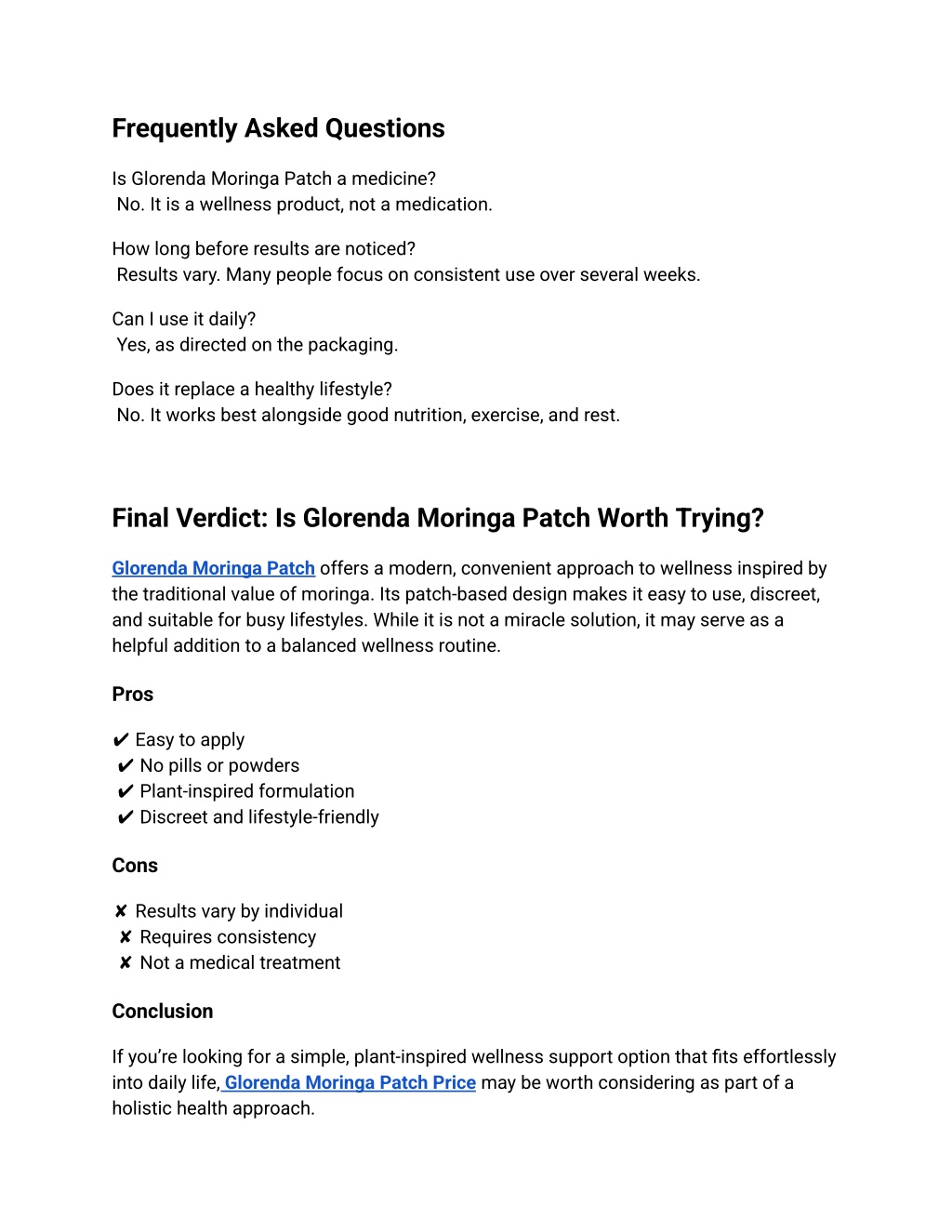 Frequently Asked Questions

Is Glorenda Moringa Patch a medicine?
No. It is a wellness product, not a medication.

How long before results are noticed?
Results vary. Many people focus on consistent use over several weeks.

Can I use it daily?
Yes, as directed on the packaging.

Does it replace a healthy lifestyle?
No. It works best alongside good nutrition, exercise, and rest.

Final Verdict: Is Glorenda Moringa Patch Worth Trying?

Glorenda Moringa Patch offers a modern, convenient approach to wellness inspired by the traditional value of moringa. Its patch-based design makes it easy to use, discreet, and suitable for busy lifestyles. While it is not a miracle solution, it may serve as a helpful addition to a balanced wellness routine.

Pros

✔ Easy to apply
✔ No pills or powders
✔ Plant-inspired formulation
✔ Discreet and lifestyle-friendly

Cons

✘ Results vary by individual
✘ Requires consistency
✘ Not a medical treatment

Conclusion

If you're looking for a simple, plant-inspired wellness support option that fits effortlessly into daily life, Glorenda Moringa Patch Price may be worth considering as part of a holistic health approach.